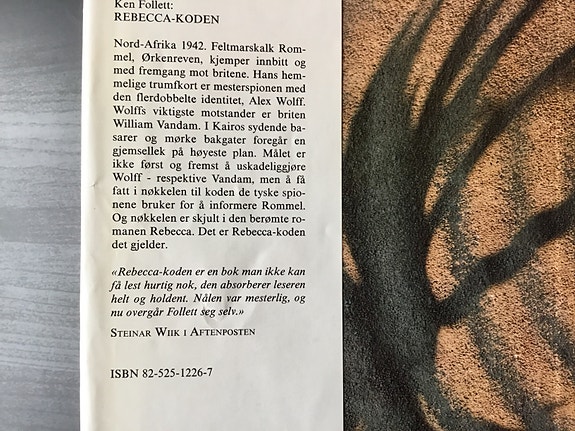 Ken Follett:
REBECCA-KODEN

Nord-Afrika 1942. Feltmarskalk Rommel, Ørkenreven, kjemper innbitt og med fremgang mot britene. Hans hemmelige trumfkort er mesterspionen med den flerdobbelte identitet, Alex Wolff. Wolffs viktigste motstander er briten William Vandam. I Kairos sydende basarer og mørke bakgater foregår en gjemsellek på høyeste plan. Målet er ikke først og fremst å uskadeliggjøre Wolff - respektive Vandam, men å få fatt i nøkkelen til koden de tyske spionene bruker for å informere Rommel. Og nøkkelen er skjult i den berømte romanen Rebecca. Det er Rebecca-koden det gjelder.

«Rebecca-koden er en bok man ikke kan få lest hurtig nok, den absorberer leseren helt og holdent. Nålen var mesterlig, og nu overgår Follett seg selv.»

STEINAR WIIK I AFTENPOSTEN

ISBN 82-525-1226-7